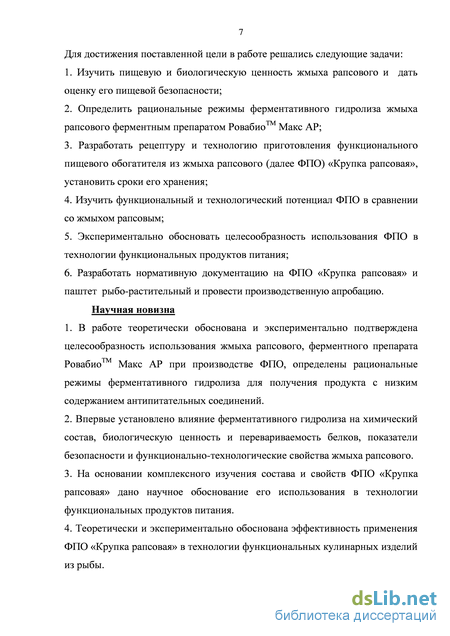 7

Для достижения поставленной цели в работе решались следующие задачи:

1. Изучить пищевую и биологическую ценность жмыха рапсового и дать оценку его пищевой безопасности;

2. Определить рациональные режимы ферментативного гидролиза жмыха рапсового ферментным препаратом Ровабио$^{TM}$ Макс АР;

3. Разработать рецептуру и технологию приготовления функционального пищевого обогатителя из жмыха рапсового (далее ФПО) «Крупка рапсовая», установить сроки его хранения;

4. Изучить функциональный и технологический потенциал ФПО в сравнении со жмыхом рапсовым;

5. Экспериментально обосновать целесообразность использования ФПО в технологии функциональных продуктов питания;

6. Разработать нормативную документацию на ФПО «Крупка рапсовая» и паштет рыбо-растительный и провести производственную апробацию.

Научная новизна

1. В работе теоретически обоснована и экспериментально подтверждена целесообразность использования жмыха рапсового, ферментного препарата Ровабио$^{TM}$ Макс АР при производстве ФПО, определены рациональные режимы ферментативного гидролиза для получения продукта с низким содержанием антипитательных соединений.

2. Впервые установлено влияние ферментативного гидролиза на химический состав, биологическую ценность и перевариваемость белков, показатели безопасности и функционально-технологические свойства жмыха рапсового.

3. На основании комплексного изучения состава и свойств ФПО «Крупка рапсовая» дано научное обоснование его использования в технологии функциональных продуктов питания.

4. Теоретически и экспериментально обоснована эффективность применения ФПО «Крупка рапсовая» в технологии функциональных кулинарных изделий из рыбы.

dsLib.net
библиотека диссертаций